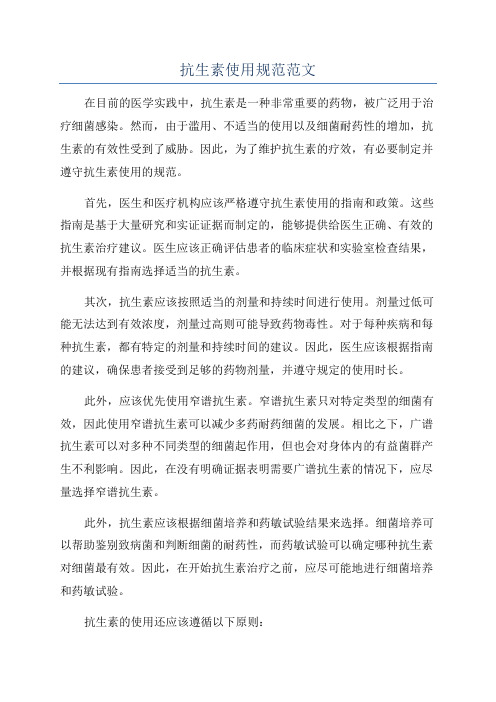 抗生素使用规范范文

在目前的医学实践中，抗生素是一种非常重要的药物，被广泛用于治疗细菌感染。然而，由于滥用、不适当的使用以及细菌耐药性的增加，抗生素的有效性受到了威胁。因此，为了维护抗生素的疗效，有必要制定并遵守抗生素使用的规范。

首先，医生和医疗机构应该严格遵守抗生素使用的指南和政策。这些指南是基于大量研究和实证证据而制定的，能够提供给医生正确、有效的抗生素治疗建议。医生应该正确评估患者的临床症状和实验室检查结果，并根据现有指南选择适当的抗生素。

其次，抗生素应该按照适当的剂量和持续时间进行使用。剂量过低可能无法达到有效浓度，剂量过高则可能导致药物毒性。对于每种疾病和每种抗生素，都有特定的剂量和持续时间的建议。因此，医生应该根据指南的建议，确保患者接受到足够的药物剂量，并遵守规定的使用时长。

此外，应该优先使用窄谱抗生素。窄谱抗生素只对特定类型的细菌有效，因此使用窄谱抗生素可以减少多药耐药细菌的发展。相比之下，广谱抗生素可以对多种不同类型的细菌起作用，但也会对身体内的有益菌群产生不利影响。因此，在没有明确证据表明需要广谱抗生素的情况下，应尽量选择窄谱抗生素。

此外，抗生素应该根据细菌培养和药敏试验结果来选择。细菌培养可以帮助鉴别致病菌和判断细菌的耐药性，而药敏试验可以确定哪种抗生素对细菌最有效。因此，在开始抗生素治疗之前，应尽可能地进行细菌培养和药敏试验。

抗生素的使用还应该遵循以下原则：